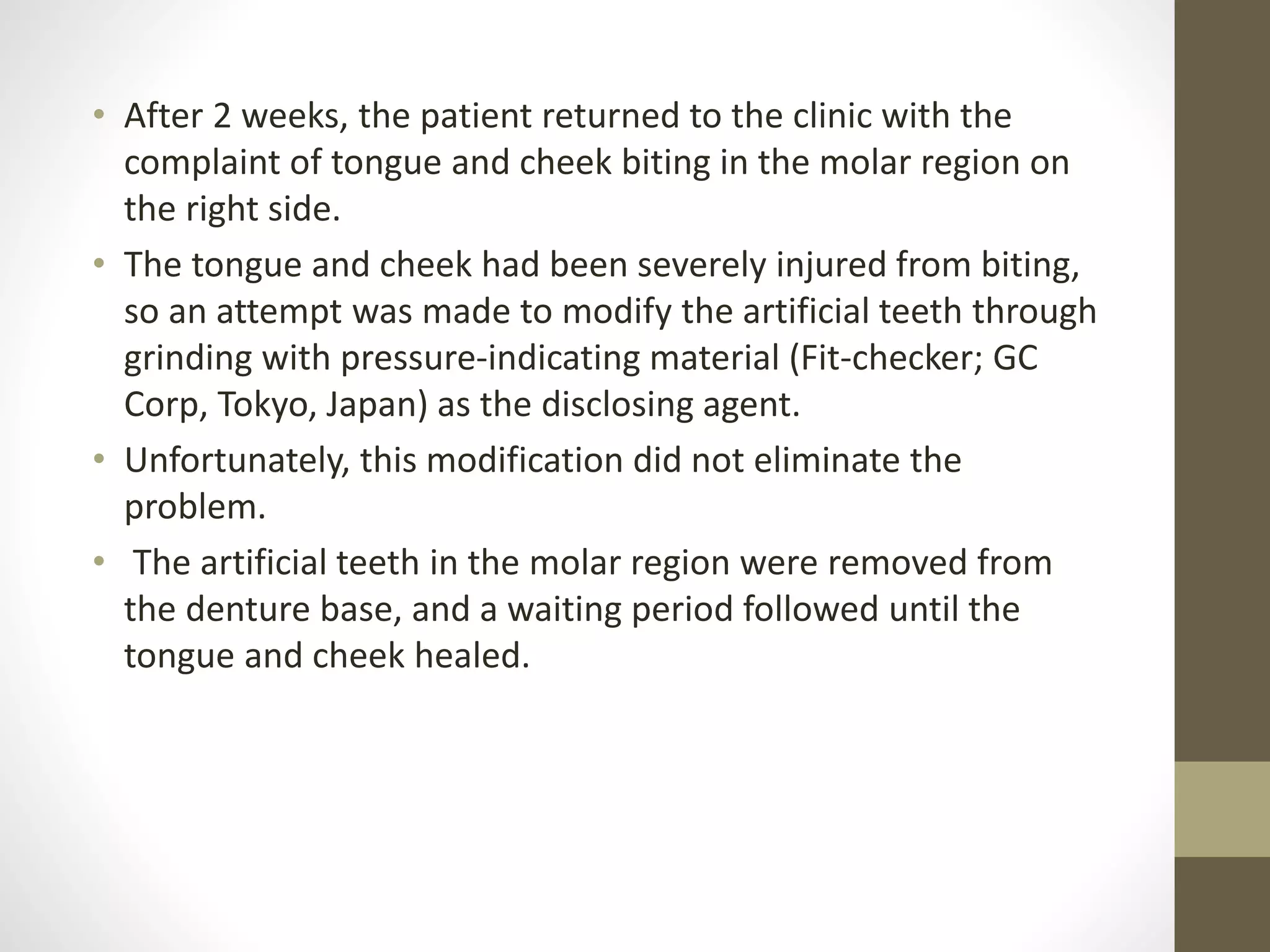 • After 2 weeks, the patient returned to the clinic with the complaint of tongue and cheek biting in the molar region on the right side.
• The tongue and cheek had been severely injured from biting, so an attempt was made to modify the artificial teeth through grinding with pressure-indicating material (Fit-checker; GC Corp, Tokyo, Japan) as the disclosing agent.
• Unfortunately, this modification did not eliminate the problem.
• The artificial teeth in the molar region were removed from the denture base, and a waiting period followed until the tongue and cheek healed.